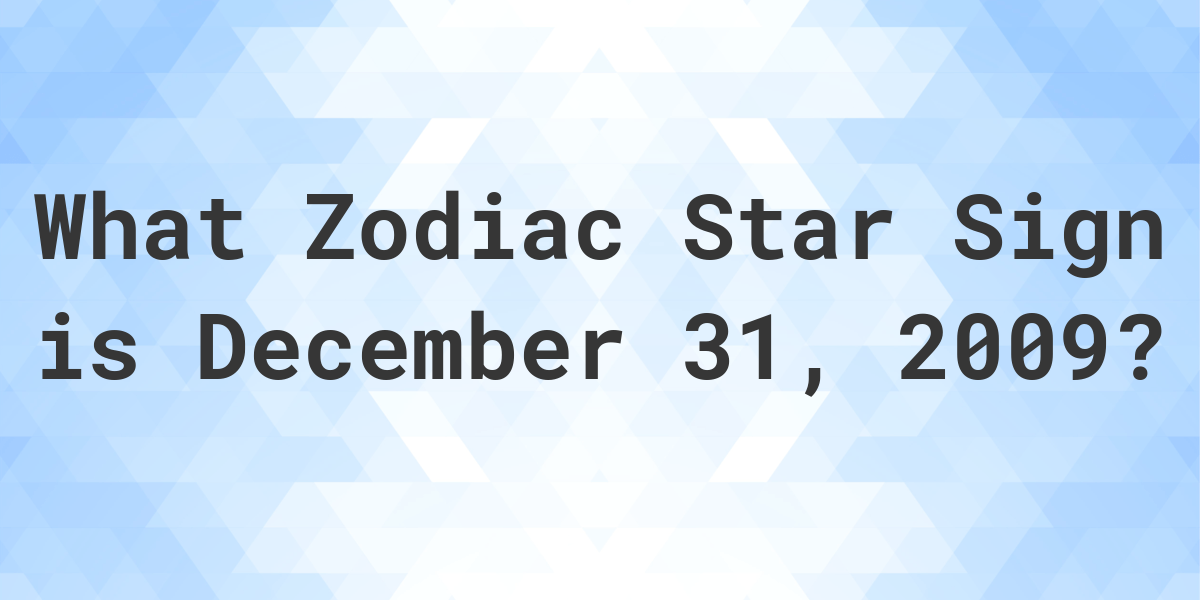 What Zodiac Star Sign is December 31, 2009?